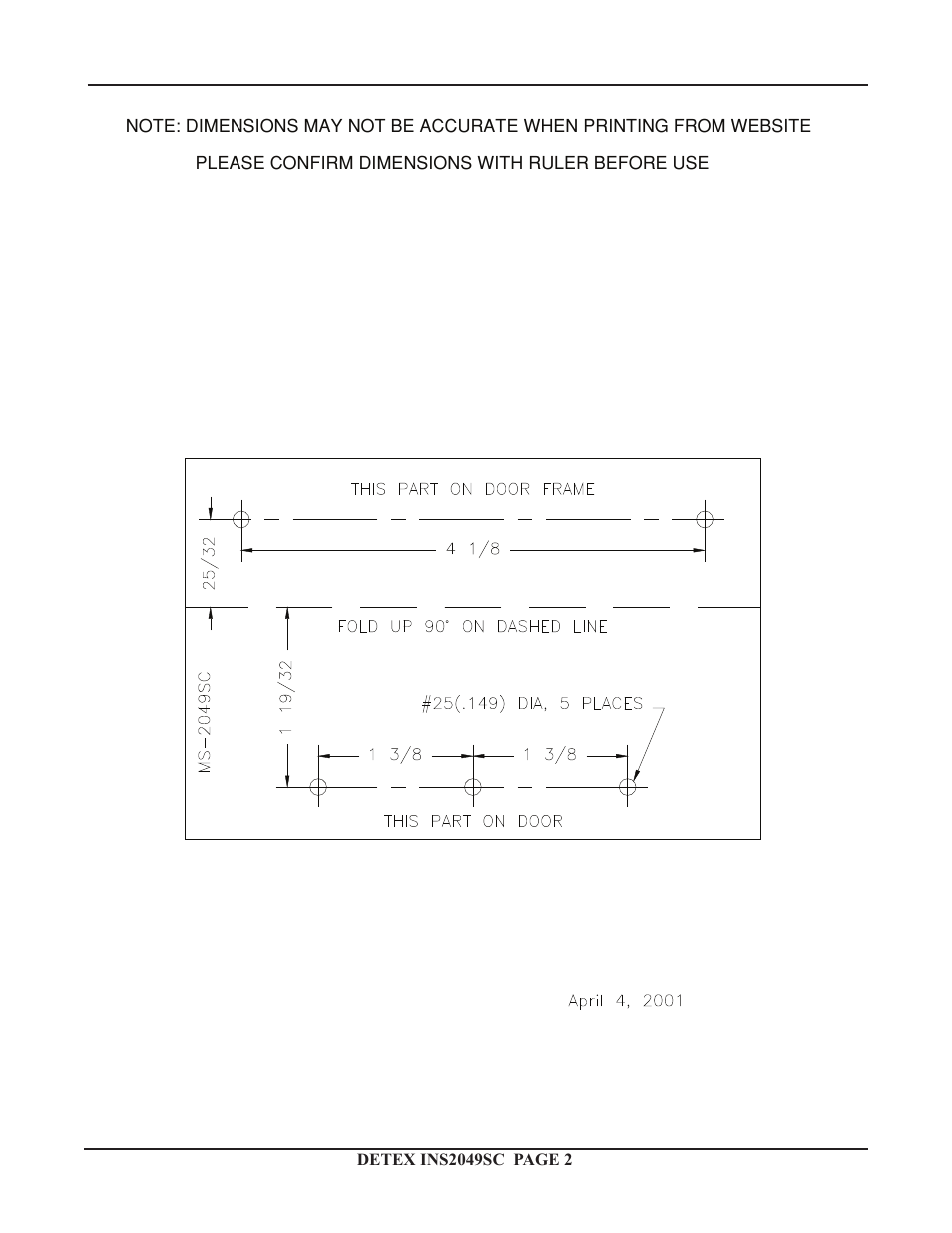 NOTE: DIMENSIONS MAY NOT BE ACCURATE WHEN PRINTING FROM WEBSITE

PLEASE CONFIRM DIMENSIONS WITH RULER BEFORE USE

THIS PART ON DOOR FRAME

25/32

4 1/8

FOLD UP 90° ON DASHED LINE

MS-2049SC

1 19/32

#25(.149) DIA, 5 PLACES

1 3/8

1 3/8

THIS PART ON DOOR

April 4, 2001

DETEX INS2049SC PAGE 2